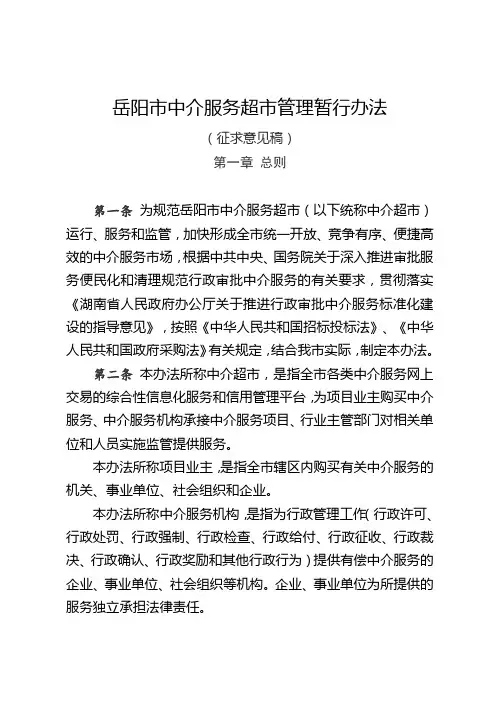 岳阳市中介服务超市管理暂行办法

（征求意见稿）

第一章 总则

第一条 为规范岳阳市中介服务超市（以下统称中介超市）运行、服务和监管，加快形成全市统一开放、竞争有序、便捷高效的中介服务市场，根据中共中央、国务院关于深入推进审批服务便民化和清理规范行政审批中介服务的有关要求，贯彻落实《湖南省人民政府办公厅关于推进行政审批中介服务标准化建设的指导意见》，按照《中华人民共和国招标投标法》、《中华人民共和国政府采购法》有关规定，结合我市实际，制定本办法。

第二条 本办法所称中介超市，是指全市各类中介服务网上交易的综合性信息化服务和信用管理平台，为项目业主购买中介服务、中介服务机构承接中介服务项目、行业主管部门对相关单位和人员实施监管提供服务。

本办法所称项目业主，是指全市辖区内购买有关中介服务的机关、事业单位、社会组织和企业。

本办法所称中介服务机构，是指为行政管理工作（行政许可、行政处罚、行政强制、行政检查、行政给付、行政征收、行政裁决、行政确认、行政奖励和其他行政行为）提供有偿中介服务的企业、事业单位、社会组织等机构。企业、事业单位为所提供的服务独立承担法律责任。